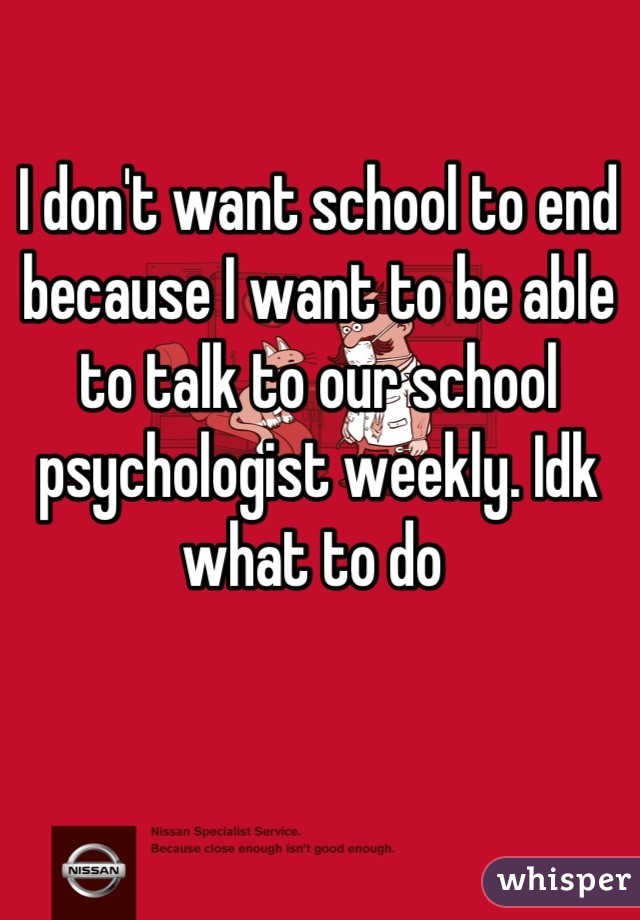 I don't want school to end because I want to be able to talk to our school psychologist weekly. Idk what to do

NISSAN

Nissan Specialist Service.
Because close enough isn't good enough.

whisper